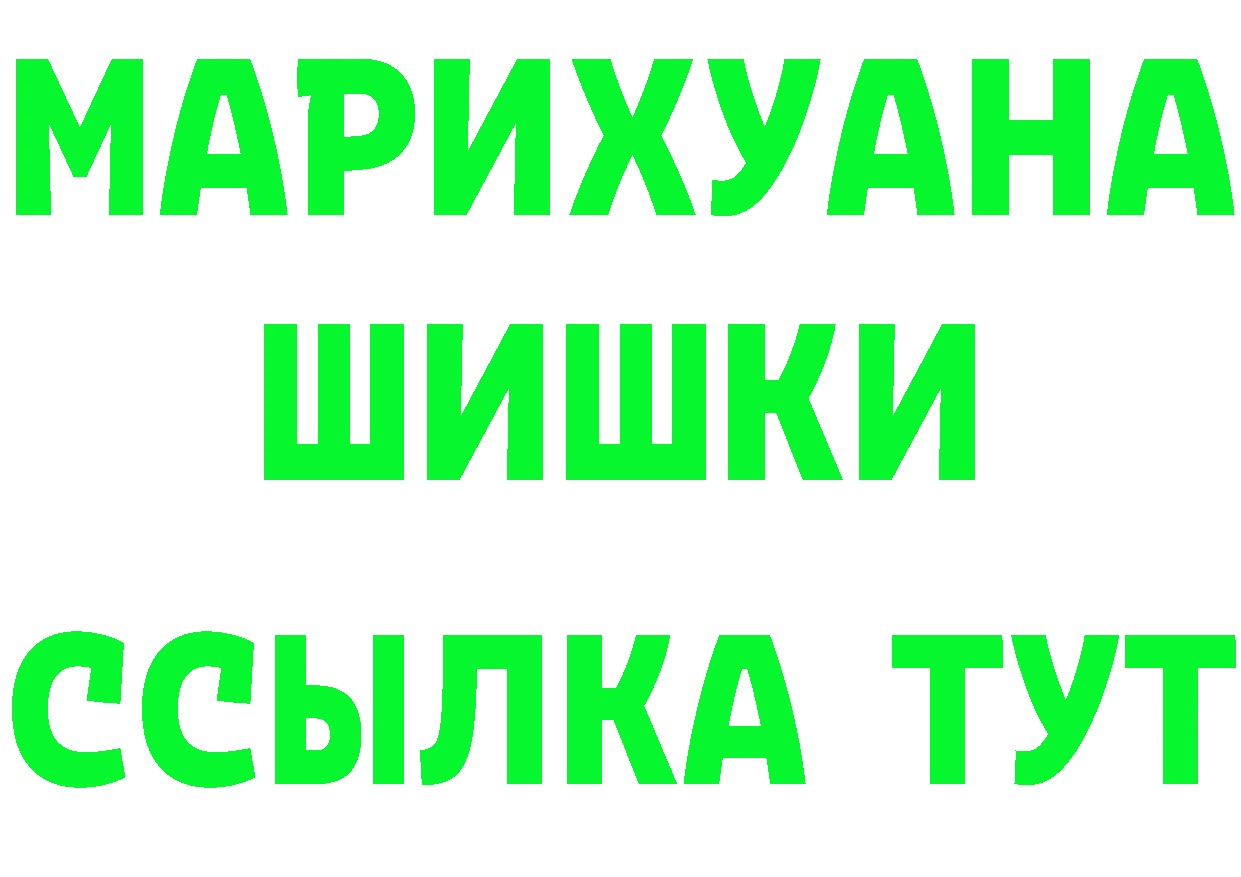 МАРИХУАНА
ШИШКИ
ССЫЛКА ТУТ